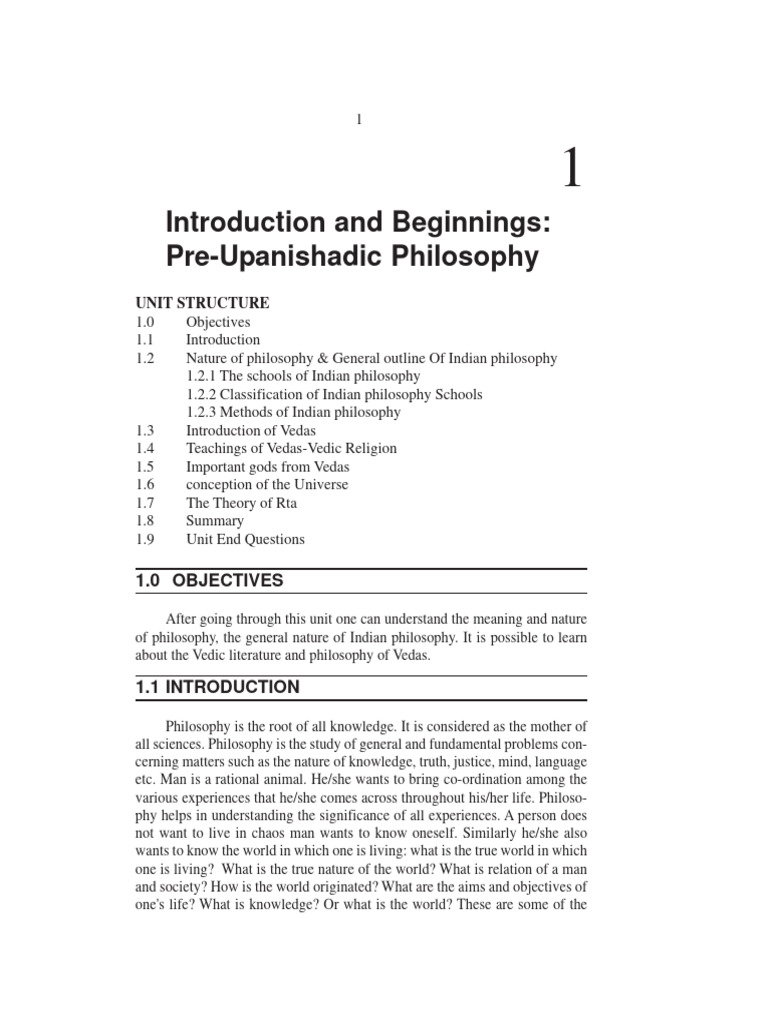 1

1

Introduction and Beginnings: Pre-Upanishadic Philosophy

UNIT STRUCTURE
1.0 Objectives
1.1 Introduction
1.2 Nature of philosophy & General outline Of Indian philosophy
1.2.1 The schools of Indian philosophy
1.2.2 Classification of Indian philosophy Schools
1.2.3 Methods of Indian philosophy
1.3 Introduction of Vedas
1.4 Teachings of Vedas-Vedic Religion
1.5 Important gods from Vedas
1.6 conception of the Universe
1.7 The Theory of Rta
1.8 Summary
1.9 Unit End Questions

1.0 OBJECTIVES

After going through this unit one can understand the meaning and nature of philosophy, the general nature of Indian philosophy. It is possible to learn about the Vedic literature and philosophy of Vedas.

1.1 INTRODUCTION

Philosophy is the root of all knowledge. It is considered as the mother of all sciences. Philosophy is the study of general and fundamental problems concerning matters such as the nature of knowledge, truth, justice, mind, language etc. Man is a rational animal. He/she wants to bring co-ordination among the various experiences that he/she comes across throughout his/her life. Philosophy helps in understanding the significance of all experiences. A person does not want to live in chaos man wants to know oneself. Similarly he/she also wants to know the world in which one is living: what is the true world in which one is living? What is the true nature of the world? What is relation of a man and society? How is the world originated? What are the aims and objectives of one's life? What is knowledge? Or what is the world? These are some of the